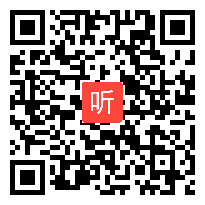 听